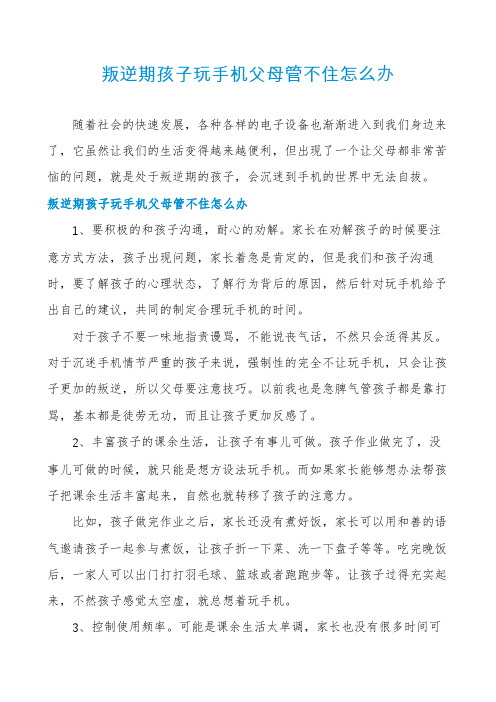 叛逆期孩子玩手机父母管不住怎么办

随着社会的快速发展，各种各样的电子设备也渐渐进入到我们身边来了，它虽然让我们的生活变得越来越便利，但出现了一个让父母都非常苦恼的问题，就是处于叛逆期的孩子，会沉迷到手机的世界中无法自拔。

叛逆期孩子玩手机父母管不住怎么办

1、要积极的和孩子沟通，耐心的劝解。家长在劝解孩子的时候要注意方式方法，孩子出现问题，家长着急是肯定的，但是我们和孩子沟通时，要了解孩子的心理状态，了解行为背后的原因，然后针对玩手机给予出自己的建议，共同的制定合理玩手机的时间。

对于孩子不要一味地指责谩骂，不能说丧气话，不然只会适得其反。对于沉迷手机情节严重的孩子来说，强制性的完全不让玩手机，只会让孩子更加的叛逆，所以父母要注意技巧。以前我也是急脾气管孩子都是靠打骂，基本都是徒劳无功，而且让孩子更加反感了。

2、丰富孩子的课余生活，让孩子有事儿可做。孩子作业做完了，没事儿可做的时候，就只能是想方设法玩手机。而如果家长能够想办法帮孩子把课余生活丰富起来，自然也就转移了孩子的注意力。

比如，孩子做完作业之后，家长还没有煮好饭，家长可以用和善的语气邀请孩子一起参与煮饭，让孩子折一下菜、洗一下盘子等等。吃完晚饭后，一家人可以出门打打羽毛球、篮球或者跑跑步等。让孩子过得充实起来，不然孩子感觉太空虚，就总想着玩手机。

3、控制使用频率。可能是课余生活太单调，家长也没有很多时间可